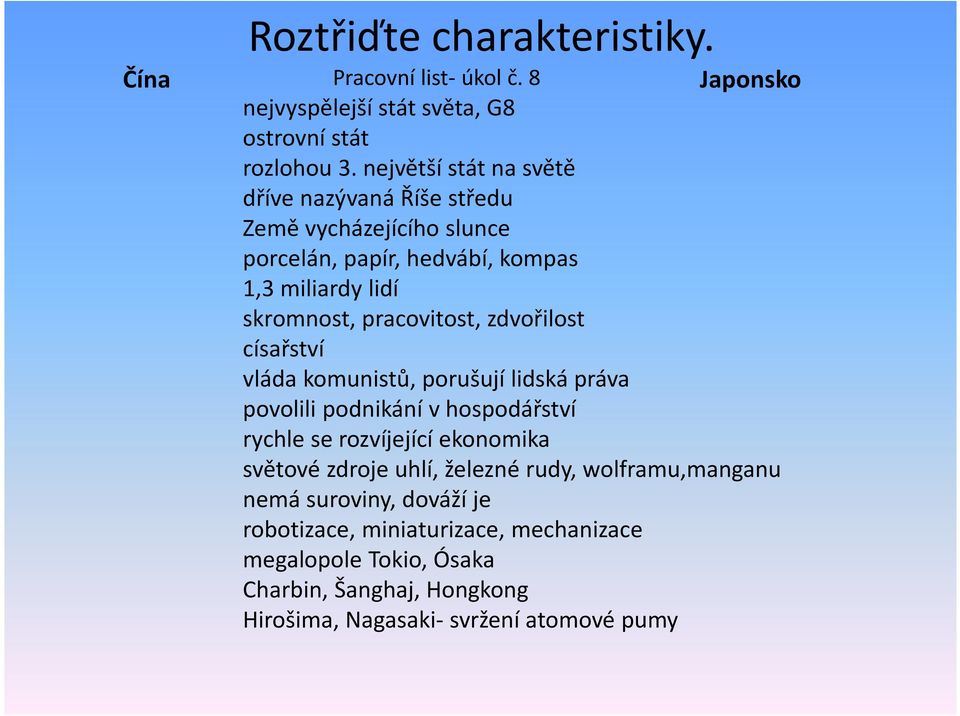 Roztřiďte charakteristiky.

Čína

Pracovní list- úkol č. 8

Japonsko

nejvyspělejší stát světa, G8
ostrovní stát
rozlohou 3. největší stát na světě
dříve nazývaná Říše středu
Země vycházejícího slunce
porcelán, papír, hedvábí, kompas
1,3 miliardy lidí
skromnost, pracovitost, zdvořilost
císařství
vláda komunistů, porušují lidská práva
povolili podnikání v hospodářství
rychle se rozvíjející ekonomika
světové zdroje uhlí, železné rudy, wolframu,manganu
nemá suroviny, dováží je
robotizace, miniaturizace, mechanizace
megalopole Tokio, Ósaka
Charbin, Šanghaj, Hongkong
Hirošima, Nagasaki- svržení atomové pumy